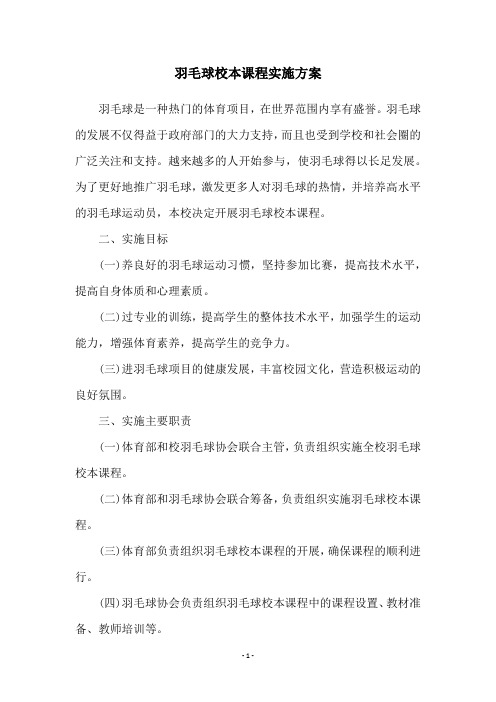 羽毛球校本课程实施方案

羽毛球是一种热门的体育项目，在世界范围内享有盛誉。羽毛球的发展不仅得益于政府部门的大力支持，而且也受到学校和社会圈的广泛关注和支持。越来越多的人开始参与，使羽毛球得以长足发展。为了更好地推广羽毛球，激发更多人对羽毛球的热情，并培养高水平的羽毛球运动员，本校决定开展羽毛球校本课程。

二、实施目标

(一)养良好的羽毛球运动习惯，坚持参加比赛，提高技术水平，提高自身体质和心理素质。

(二)过专业的训练，提高学生的整体技术水平，加强学生的运动能力，增强体育素养，提高学生的竞争力。

(三)进羽毛球项目的健康发展，丰富校园文化，营造积极运动的良好氛围。

三、实施主要职责

(一)体育部和校羽毛球协会联合主管，负责组织实施全校羽毛球校本课程。

(二)体育部和羽毛球协会联合筹备，负责组织实施羽毛球校本课程。

(三)体育部负责组织羽毛球校本课程的开展，确保课程的顺利进行。

(四)羽毛球协会负责组织羽毛球校本课程中的课程设置、教材准备、教师培训等。

- 1 -